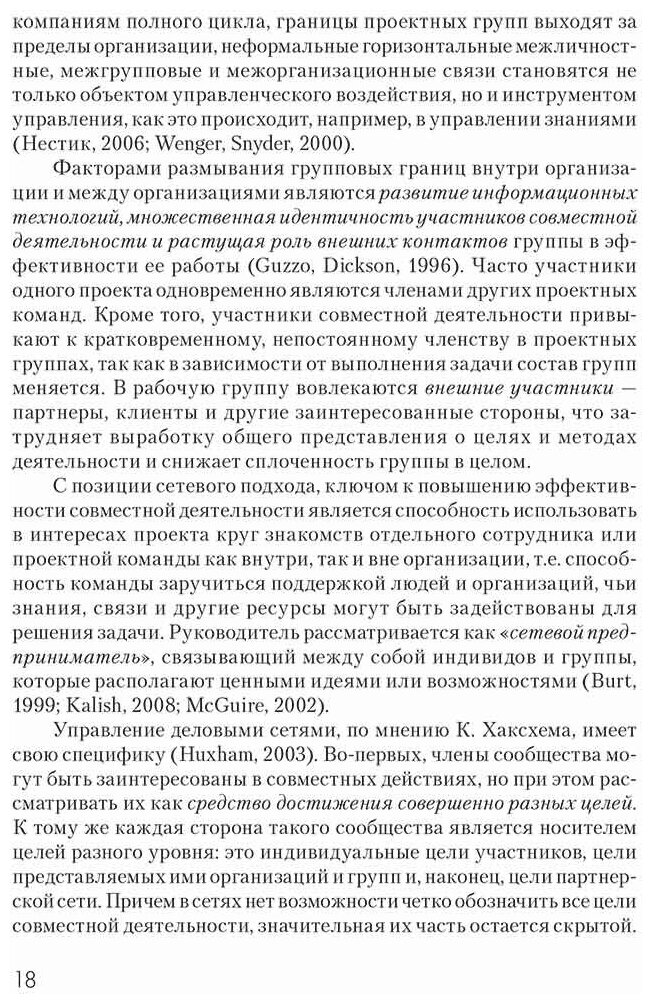 компаниям полного цикла, границы проектных групп выходят за пределы организации, неформальные горизонтальные межличностные, межгрупповые и межорганизационные связи становятся не только объектом управленческого воздействия, но и инструментом управления, как это происходит, например, в управлении знаниями (Нестик, 2006; Wenger, Snyder, 2000).

Факторами размывания групповых границ внутри организации и между организациями являются развитие информационных технологий, множественная идентичность участников совместной деятельности и растущая роль внешних контактов группы в эффективности ее работы (Guzzo, Dickson, 1996). Часто участники одного проекта одновременно являются членами других проектных команд. Кроме того, участники совместной деятельности привыкают к кратковременному, непостоянному членству в проектных группах, так как в зависимости от выполнения задачи состав групп меняется. В рабочую группу вовлекаются внешние участники — партнеры, клиенты и другие заинтересованные стороны, что затрудняет выработку общего представления о целях и методах деятельности и снижает сплоченность группы в целом.

С позиции сетевого подхода, ключом к повышению эффективности совместной деятельности является способность использовать в интересах проекта круг знакомств отдельного сотрудника или проектной команды как внутри, так и вне организации, т.е. способность команды заручиться поддержкой людей и организаций, чьи знания, связи и другие ресурсы могут быть задействованы для решения задачи. Руководитель рассматривается как «сетевой предприниматель», связывающий между собой индивидов и группы, которые располагают ценными идеями или возможностями (Burt, 1999; Kalish, 2008; McGuire, 2002).

Управление деловыми сетями, по мнению К. Хаксхема, имеет свою специфику (Huxham, 2003). Во-первых, члены сообщества могут быть заинтересованы в совместных действиях, но при этом рассматривать их как средство достижения совершенно разных целей. К тому же каждая сторона такого сообщества является носителем целей разного уровня: это индивидуальные цели участников, цели представляемых ими организаций и групп и, наконец, цели партнерской сети. Причем в сетях нет возможности четко обозначить все цели совместной деятельности, значительная их часть остается скрытой.

18